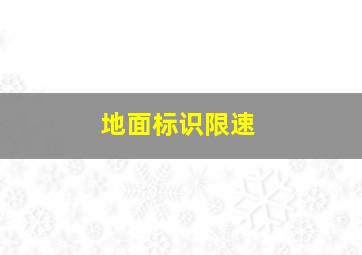 地面标识限速